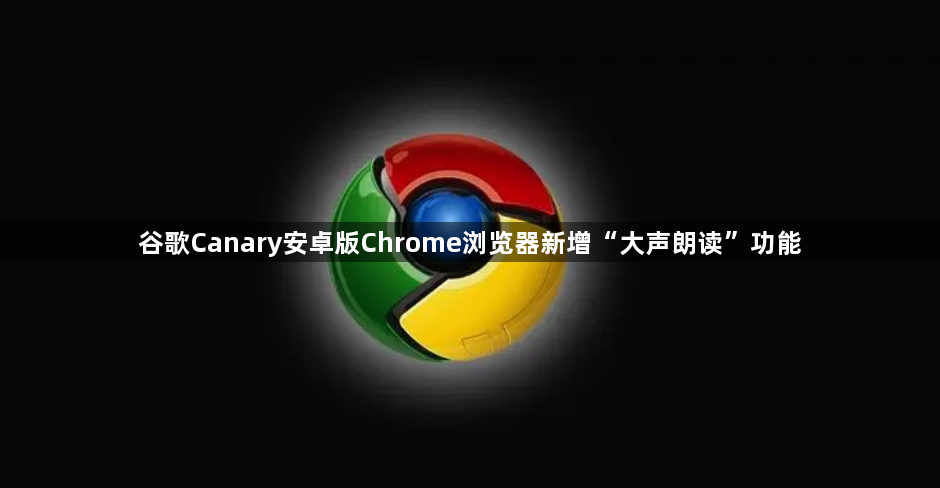 谷歌Canary安卓版Chrome浏览器新增“大声朗读”功能